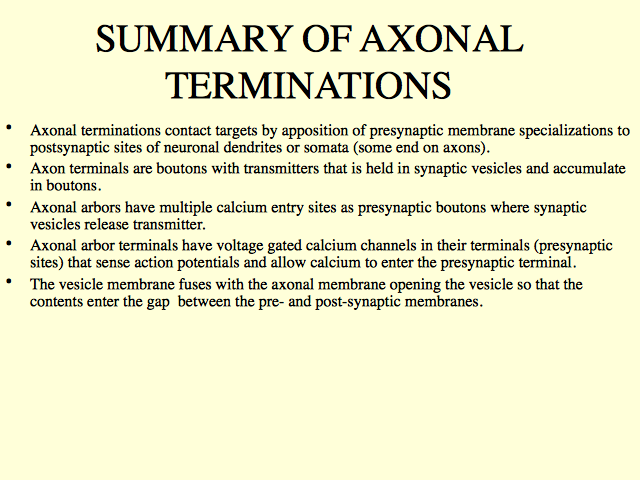 SUMMARY OF AXONAL TERMINATIONS

• Axonal terminations contact targets by apposition of presynaptic membrane specializations to postsynaptic sites of neuronal dendrites or somata (some end on axons).
• Axon terminals are boutons with transmitters that is held in synaptic vesicles and accumulate in boutons.
• Axonal arbors have multiple calcium entry sites as presynaptic boutons where synaptic vesicles release transmitter.
• Axonal arbor terminals have voltage gated calcium channels in their terminals (presynaptic sites) that sense action potentials and allow calcium to enter the presynaptic terminal.
• The vesicle membrane fuses with the axonal membrane opening the vesicle so that the contents enter the gap between the pre- and post-synaptic membranes.